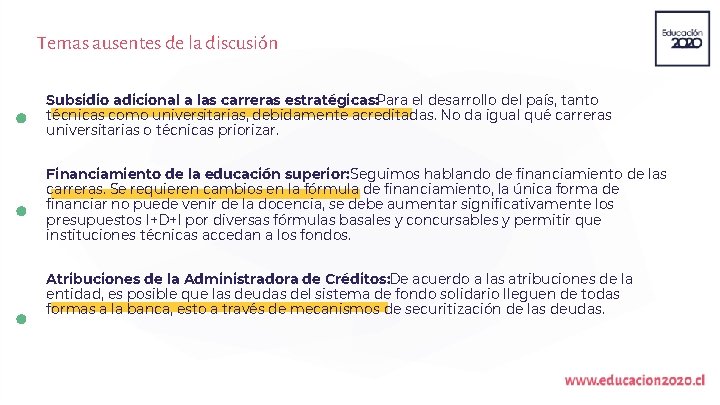 Temas ausentes de la discusión

Educación 2020

Subsidio adicional a las carreras estratégicas:Para el desarrollo del país, tanto técnicas como universitarias, debidamente acreditadas. No da igual qué carreras universitarias o técnicas priorizar.

Financiamiento de la educación superior:Seguimos hablando de financiamiento de las carreras. Se requieren cambios en la fórmula de financiamiento, la única forma de financiar no puede venir de la docencia, se debe aumentar significativamente los presupuestos I+D+I por diversas fórmulas basales y concursables y permitir que instituciones técnicas accedan a los fondos.

Atribuciones de la Administradora de Créditos:De acuerdo a las atribuciones de la entidad, es posible que las deudas del sistema de fondo solidario lleguen de todas formas a la banca, esto a través de mecanismos de securitización de las deudas.

www.educacion2020.cl